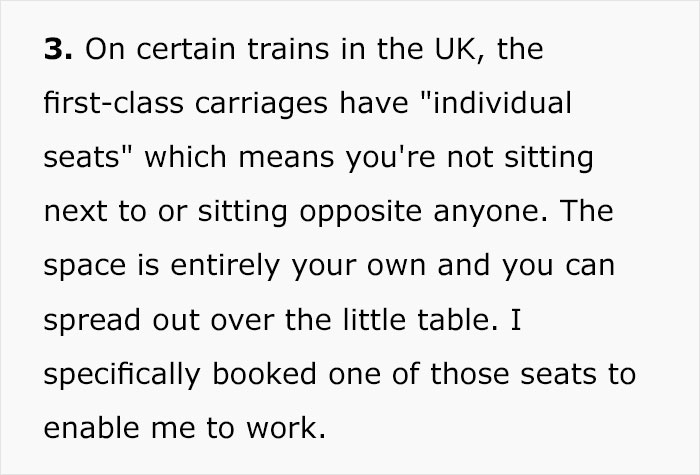 3. On certain trains in the UK, the first-class carriages have "individual seats" which means you're not sitting next to or sitting opposite anyone. The space is entirely your own and you can spread out over the little table. I specifically booked one of those seats to enable me to work.